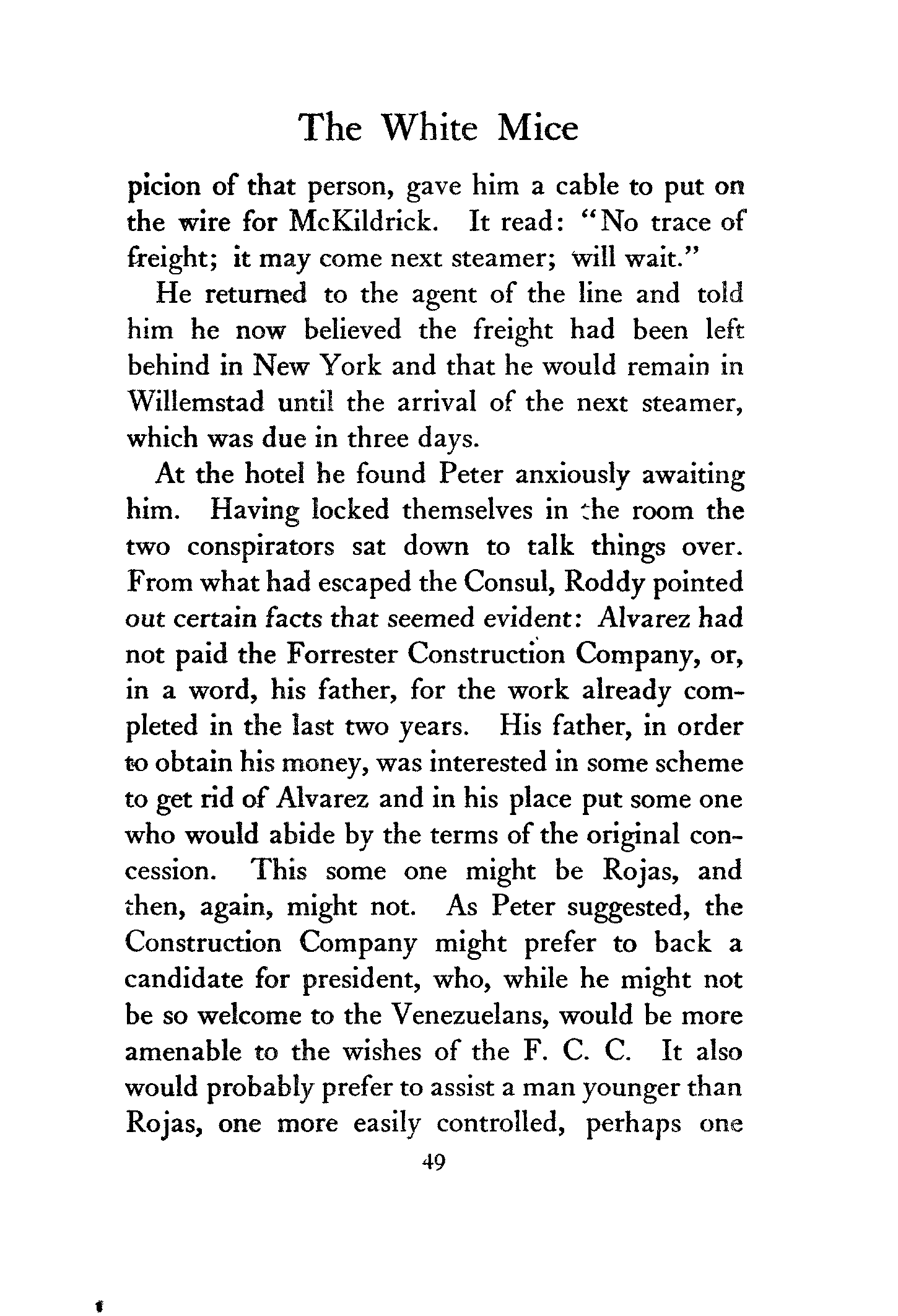 The White Mice

picion of that person, gave him a cable to put on the wire for McKildrick. It read: "No trace of freight; it may come next steamer; will wait."

He returned to the agent of the line and told him he now believed the freight had been left behind in New York and that he would remain in Willemstad until the arrival of the next steamer, which was due in three days.

At the hotel he found Peter anxiously awaiting him. Having locked themselves in the room the two conspirators sat down to talk things over. From what had escaped the Consul, Roddy pointed out certain facts that seemed evident: Alvarez had not paid the Forrester Construction Company, or, in a word, his father, for the work already completed in the last two years. His father, in order to obtain his money, was interested in some scheme to get rid of Alvarez and in his place put some one who would abide by the terms of the original concession. This some one might be Rojas, and then, again, might not. As Peter suggested, the Construction Company might prefer to back a candidate for president, who, while he might not be so welcome to the Venezuelans, would be more amenable to the wishes of the F. C. C. It also would probably prefer to assist a man younger than Rojas, one more easily controlled, perhaps one

49